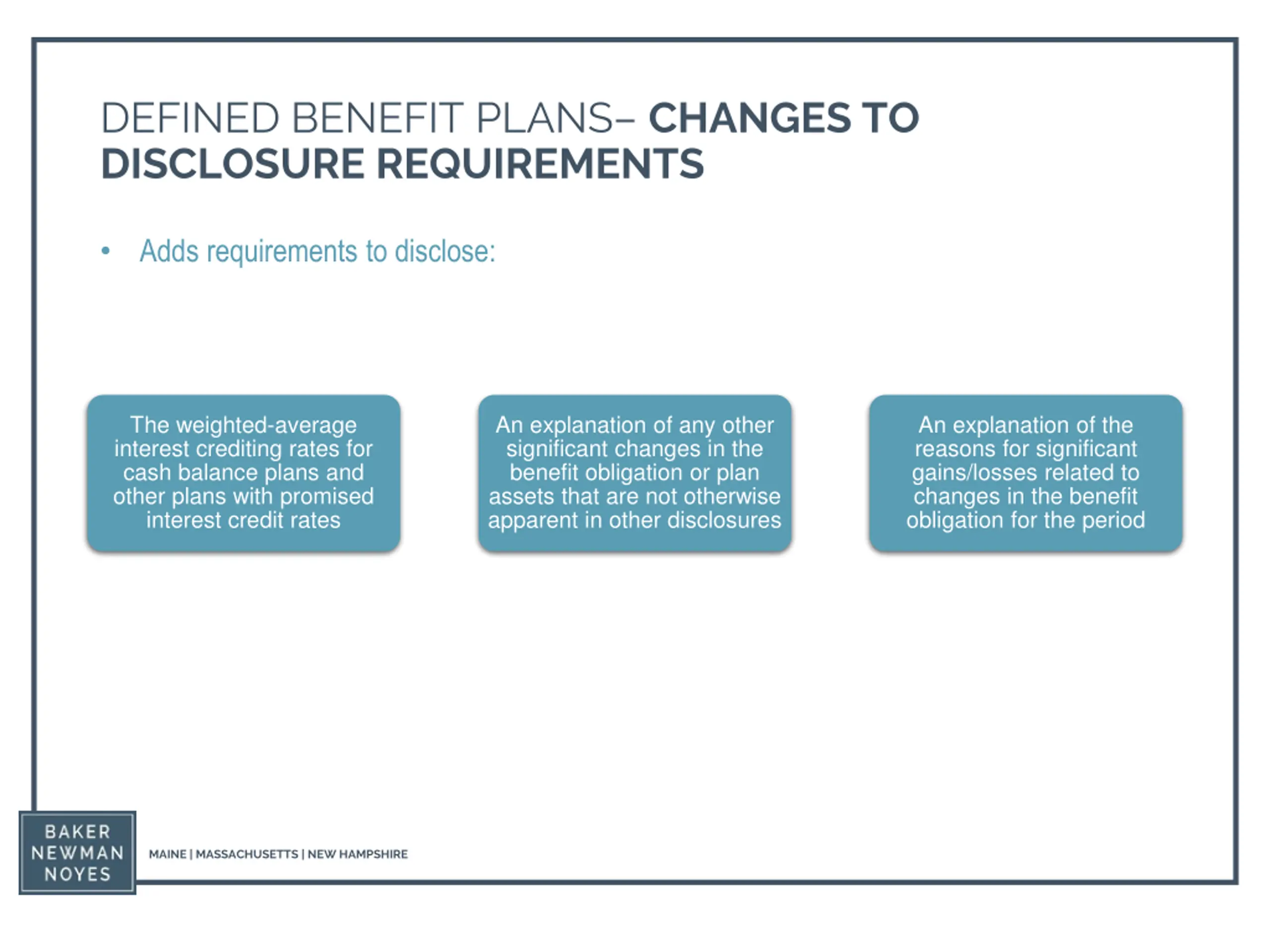 DEFINED BENEFIT PLANS– CHANGES TO DISCLOSURE REQUIREMENTS

• Adds requirements to disclose:

The weighted-average interest crediting rates for cash balance plans and other plans with promised interest credit rates

An explanation of any other significant changes in the benefit obligation or plan assets that are not otherwise apparent in other disclosures

An explanation of the reasons for significant gains/losses related to changes in the benefit obligation for the period

BAKER NEWMAN NOYES

MAINE | MASSACHUSETTS | NEW HAMPSHIRE